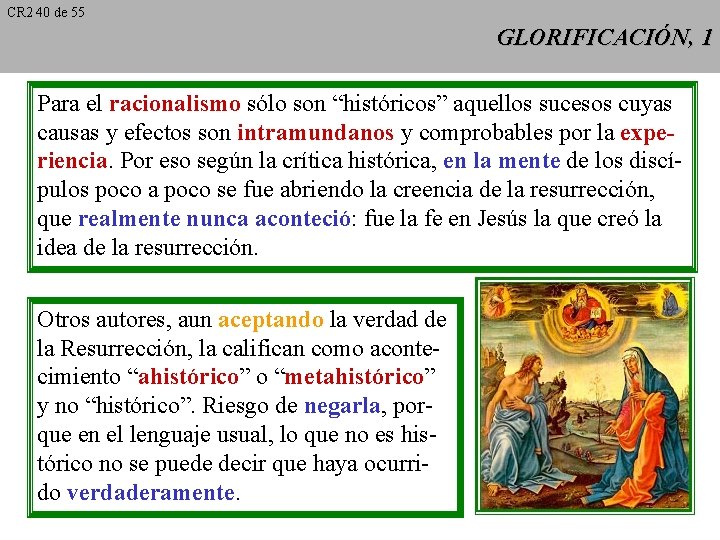 CR2 40 de 55

GLORIFICACIÓN, 1

Para el racionalismo sólo son “históricos” aquellos sucesos cuyas causas y efectos son intramundanos y comprobables por la experiencia. Por eso según la crítica histórica, en la mente de los discípulos poco a poco se fue abriendo la creencia de la resurrección, que realmente nunca aconteció: fue la fe en Jesús la que creó la idea de la resurrección.

Otros autores, aun aceptando la verdad de la Resurrección, la califican como acontecimiento “ahistórico” o “metahistórico” y no “histórico”. Riesgo de negarla, porque en el lenguaje usual, lo que no es histórico no se puede decir que haya ocurrido verdaderamente.